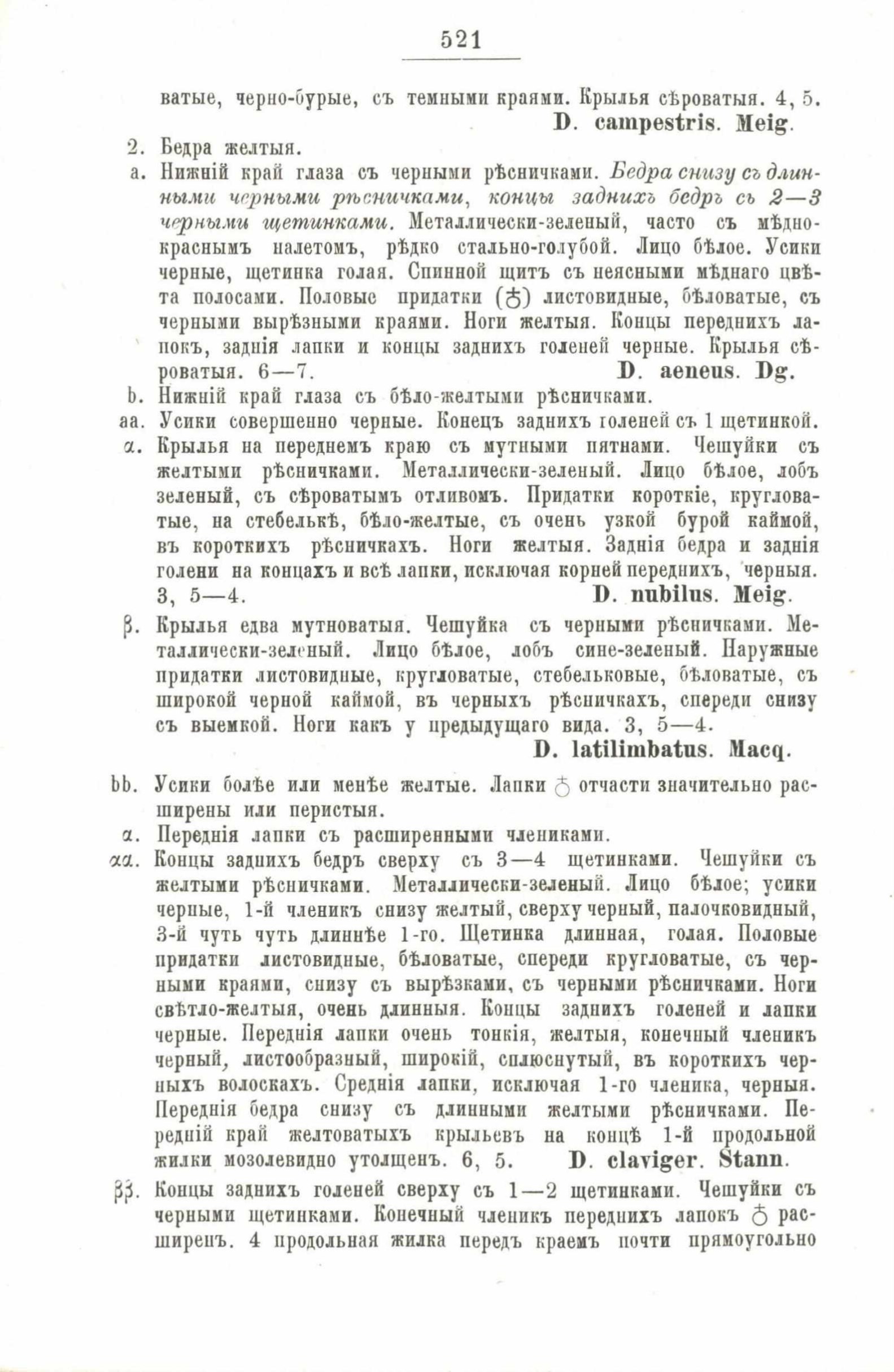 521

ватые, черно-бурые, съ темными краями. Крылья сѣроватыя. 4, 5.
D. campestris. Meig.

2. Бедра желтыя.

a. Нижній край глаза съ черными рѣсничками. Бедра снизу съ длинными черными рѣсничками, концы заднихъ бедръ съ 2—3 черными щетинками. Металлически-зеленый, часто съ мѣдно-краснымъ налетомъ, рѣдко стально-голубой. Лицо бѣлое. Усики черные, щетинка голая. Спинной щитъ съ неясными мѣднаго цвѣта полосами. Половые придатки (♂) листовидные, бѣловатые, съ черными вырѣзными краями. Ноги желтыя. Концы переднихъ лапокъ, заднія лапки и концы заднихъ голеней черные. Крылья сѣроватыя. 6—7.
D. aeneus. Dg.

b. Нижній край глаза съ бѣло-желтыми рѣсничками.

aa. Усики совершенно черные. Конецъ заднихъ голеней съ 1 щетинкой.

α. Крылья на переднемъ краю съ мутными пятнами. Чешуйки съ желтыми рѣсничками. Металлически-зеленый. Лицо бѣлое, лобъ зеленый, съ сѣроватымъ отливомъ. Придатки короткіе, кругловатые, на стебелькѣ, бѣло-желтые, съ очень узкой бурой каймой, въ короткихъ рѣсничкахъ. Ноги желтыя. Заднія бедра и заднія голени на концахъ и всѣ лапки, исключая корней переднихъ, черныя. 3, 5—4.
D. nubilus. Meig.

β. Крылья едва мутноватыя. Чешуйка съ черными рѣсничками. Металлически-зеленый. Лицо бѣлое, лобъ сине-зеленый. Наружные придатки листовидные, кругловатые, стебельковые, бѣловатые, съ широкой черной каймой, въ черныхъ рѣсничкахъ, спереди снизу съ выемкой. Ноги какъ у предыдущаго вида. 3, 5—4.
D. latilimbatus. Macq.

bb. Усики болѣе или менѣе желтые. Лапки ♂ отчасти значительно расширены или перистыя.

α. Переднія лапки съ расширенными члениками.

αα. Концы заднихъ бедръ сверху съ 3—4 щетинками. Чешуйки съ желтыми рѣсничками. Металлически-зеленый. Лицо бѣлое; усики черные, 1-й членикъ снизу желтый, сверху черный, палочковидный, 3-й чуть чуть длиннѣе 1-го. Щетинка длинная, голая. Половые придатки листовидные, бѣловатые, спереди кругловатые, съ черными краями, снизу съ вырѣзками, съ черными рѣсничками. Ноги свѣтло-желтыя, очень длинныя. Концы заднихъ голеней и лапки черные. Переднія лапки очень тонкія, желтыя, конечный членикъ черный, листообразный, широкій, сплюснутый, въ короткихъ черныхъ волоскахъ. Среднія лапки, исключая 1-го членика, черныя. Переднія бедра снизу съ длинными желтыми рѣсничками. Передній край желтоватыхъ крыльевъ на концѣ 1-й продольной жилки мозолевидно утолщенъ. 6, 5.
D. claviger. Stann.

ββ. Концы заднихъ голеней сверху съ 1—2 щетинками. Чешуйки съ черными щетинками. Конечный членикъ переднихъ лапокъ ♂ расширенъ. 4 продольная жилка передъ краемъ почти прямоугольно